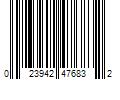 0 23942 47683 2